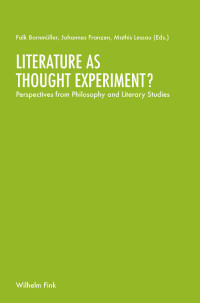 Falk Bornmüller, Johannes Franzen, Mathis Lessau (Eds.)

LITERATURE AS THOUGHT EXPERIMENT?

Perspectives from Philosophy and Literary Studies

Wilhelm Fink